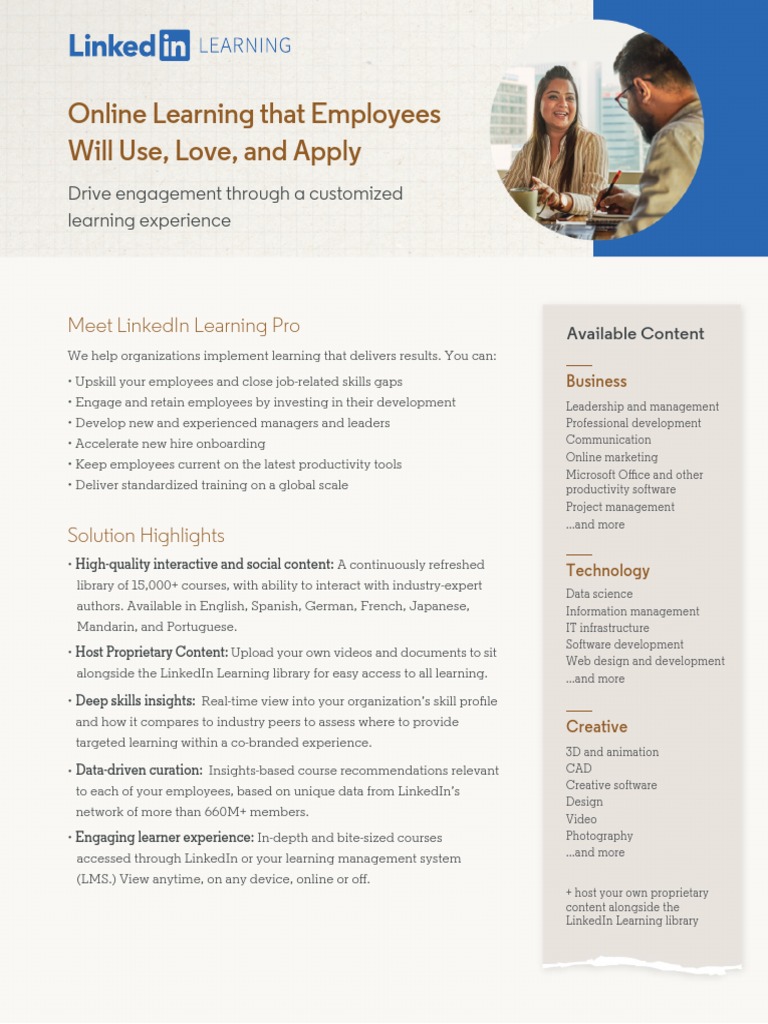 LinkedIn LEARNING

Online Learning that Employees Will Use, Love, and Apply

Drive engagement through a customized learning experience

Meet LinkedIn Learning Pro

We help organizations implement learning that delivers results. You can:

• Upskill your employees and close job-related skills gaps
• Engage and retain employees by investing in their development
• Develop new and experienced managers and leaders
• Accelerate new hire onboarding
• Keep employees current on the latest productivity tools
• Deliver standardized training on a global scale

Solution Highlights

• High-quality interactive and social content: A continuously refreshed library of 15,000+ courses, with ability to interact with industry-expert authors. Available in English, Spanish, German, French, Japanese, Mandarin, and Portuguese.
• Host Proprietary Content: Upload your own videos and documents to sit alongside the LinkedIn Learning library for easy access to all learning.
• Deep skills insights: Real-time view into your organization's skill profile and how it compares to industry peers to assess where to provide targeted learning within a co-branded experience.
• Data-driven curation: Insights-based course recommendations relevant to each of your employees, based on unique data from LinkedIn's network of more than 660M+ members.
• Engaging learner experience: In-depth and bite-sized courses accessed through LinkedIn or your learning management system (LMS.) View anytime, on any device, online or off.

Available Content

Business
Leadership and management
Professional development
Communication
Online marketing
Microsoft Office and other productivity software
Project management
...and more

Technology
Data science
Information management
IT infrastructure
Software development
Web design and development
...and more

Creative
3D and animation
CAD
Creative software
Design
Video
Photography
...and more

+ host your own proprietary content alongside the LinkedIn Learning library